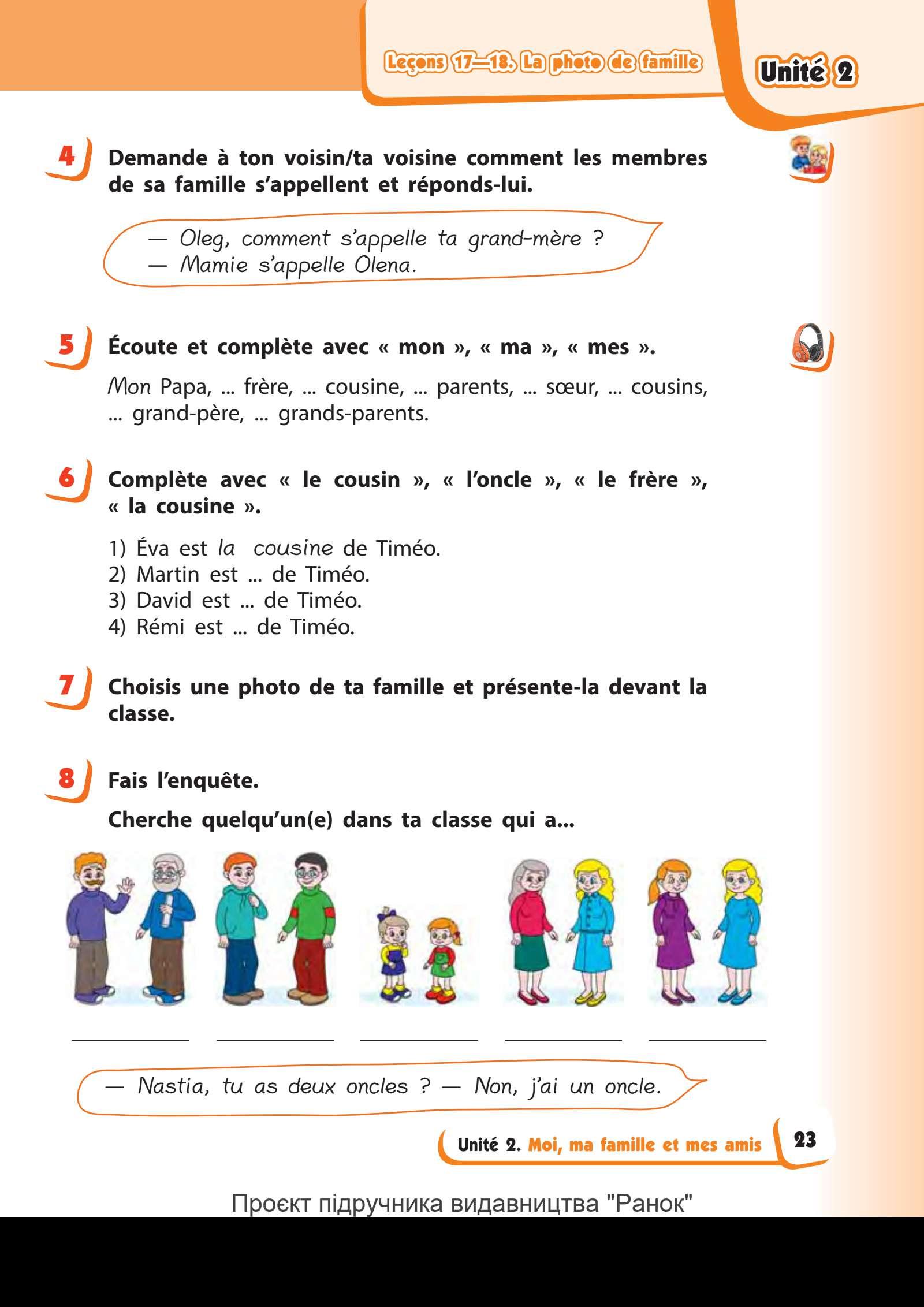 Leçons 17—18. La photo de famille

Unité 2

4 Demande à ton voisin/ta voisine comment les membres de sa famille s'appellent et réponds-lui.

— Oleg, comment s'appelle ta grand-mère ?
— Mamie s'appelle Olena.

5 Écoute et complète avec « mon », « ma », « mes ».

Mon Papa, ... frère, ... cousine, ... parents, ... sœur, ... cousins, ... grand-père, ... grands-parents.

6 Complète avec « le cousin », « l'oncle », « le frère », « la cousine ».

1) Éva est la cousine de Timéo.
2) Martin est ... de Timéo.
3) David est ... de Timéo.
4) Rémi est ... de Timéo.

7 Choisis une photo de ta famille et présente-la devant la classe.

8 Fais l'enquête.

Cherche quelqu'un(e) dans ta classe qui a...

— Nastia, tu as deux oncles ? — Non, j'ai un oncle.

Unité 2. Moi, ma famille et mes amis 23

Проєкт підручника видавництва "Ранок"